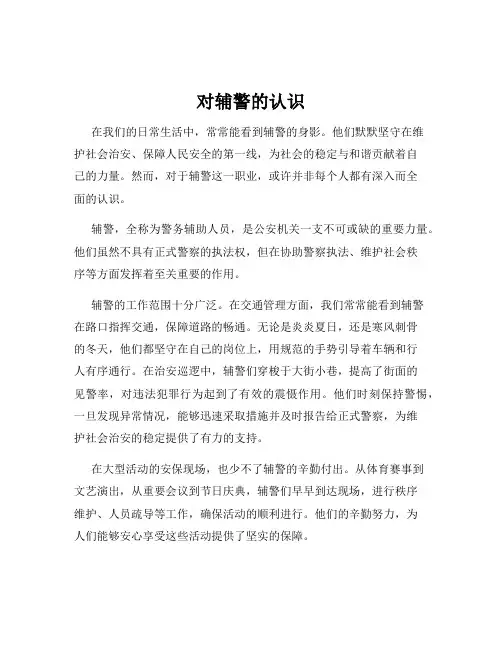 对辅警的认识

在我们的日常生活中，常常能看到辅警的身影。他们默默坚守在维护社会治安、保障人民安全的第一线，为社会的稳定与和谐贡献着自己的力量。然而，对于辅警这一职业，或许并非每个人都有深入而全面的认识。

辅警，全称为警务辅助人员，是公安机关一支不可或缺的重要力量。他们虽然不具有正式警察的执法权，但在协助警察执法、维护社会秩序等方面发挥着至关重要的作用。

辅警的工作范围十分广泛。在交通管理方面，我们常常能看到辅警在路口指挥交通，保障道路的畅通。无论是炎炎夏日，还是寒风刺骨的冬天，他们都坚守在自己的岗位上，用规范的手势引导着车辆和行人有序通行。在治安巡逻中，辅警们穿梭于大街小巷，提高了街面的见警率，对违法犯罪行为起到了有效的震慑作用。他们时刻保持警惕，一旦发现异常情况，能够迅速采取措施并及时报告给正式警察，为维护社会治安的稳定提供了有力的支持。

在大型活动的安保现场，也少不了辅警的辛勤付出。从体育赛事到文艺演出，从重要会议到节日庆典，辅警们早早到达现场，进行秩序维护、人员疏导等工作，确保活动的顺利进行。他们的辛勤努力，为人们能够安心享受这些活动提供了坚实的保障。